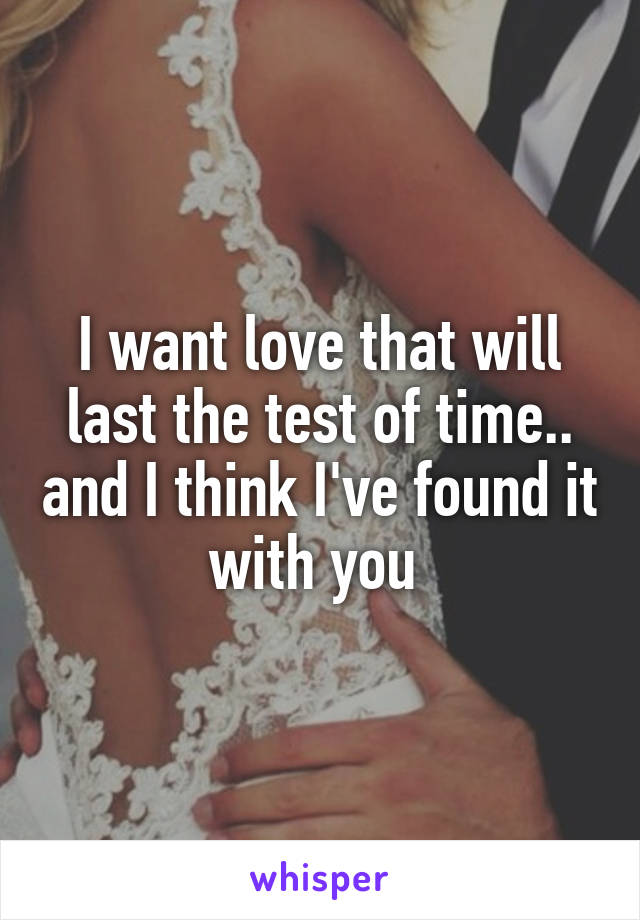 I want love that will last the test of time.. and I think I've found it with you

whisper